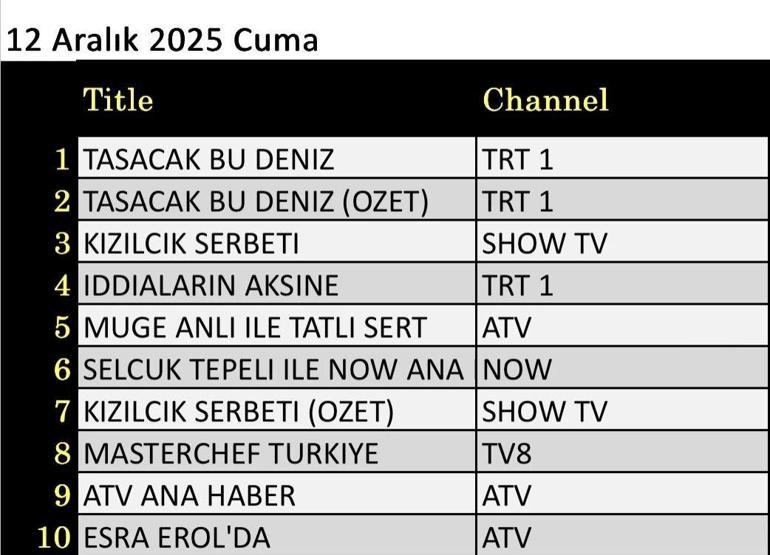 12 Aralık 2025 Cuma

| | Title | Channel |
|---|---|---|
| 1 | TASACAK BU DENIZ | TRT 1 |
| 2 | TASACAK BU DENIZ (OZET) | TRT 1 |
| 3 | KIZILCIK SERBETI | SHOW TV |
| 4 | IDDIALARIN AKSINE | TRT 1 |
| 5 | MUGE ANLI ILE TATLI SERT | ATV |
| 6 | SELCUK TEPELI ILE NOW ANA | NOW |
| 7 | KIZILCIK SERBETI (OZET) | SHOW TV |
| 8 | MASTERCHEF TURKIYE | TV8 |
| 9 | ATV ANA HABER | ATV |
| 10 | ESRA EROL'DA | ATV |